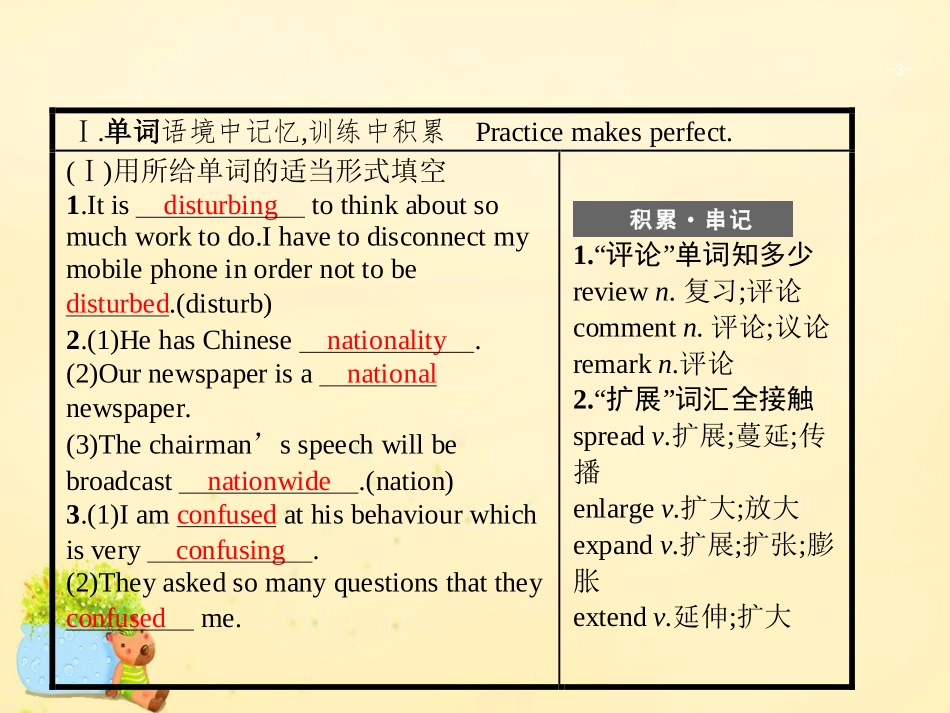 -3-

Ⅰ.单词语境中记忆,训练中积累 Practice makes perfect.

(Ⅰ)用所给单词的适当形式填空

1.It is disturbing to think about so much work to do.I have to disconnect my mobile phone in order not to be disturbed.(disturb)

2.(1)He has Chinese nationality.

(2)Our newspaper is a national newspaper.

(3)The chairman's speech will be broadcast nationwide.(nation)

3.(1)I am confused at his behaviour which is very confusing.

(2)They asked so many questions that they confused me.

积累·串记

1.“评论”单词知多少

review n. 复习;评论

comment n. 评论;议论

remark n.评论

2.“扩展”词汇全接触

spread v.扩展;蔓延;传播

enlarge v.扩大;放大

expand v.扩展;扩张;膨胀

extend v.延伸;扩大